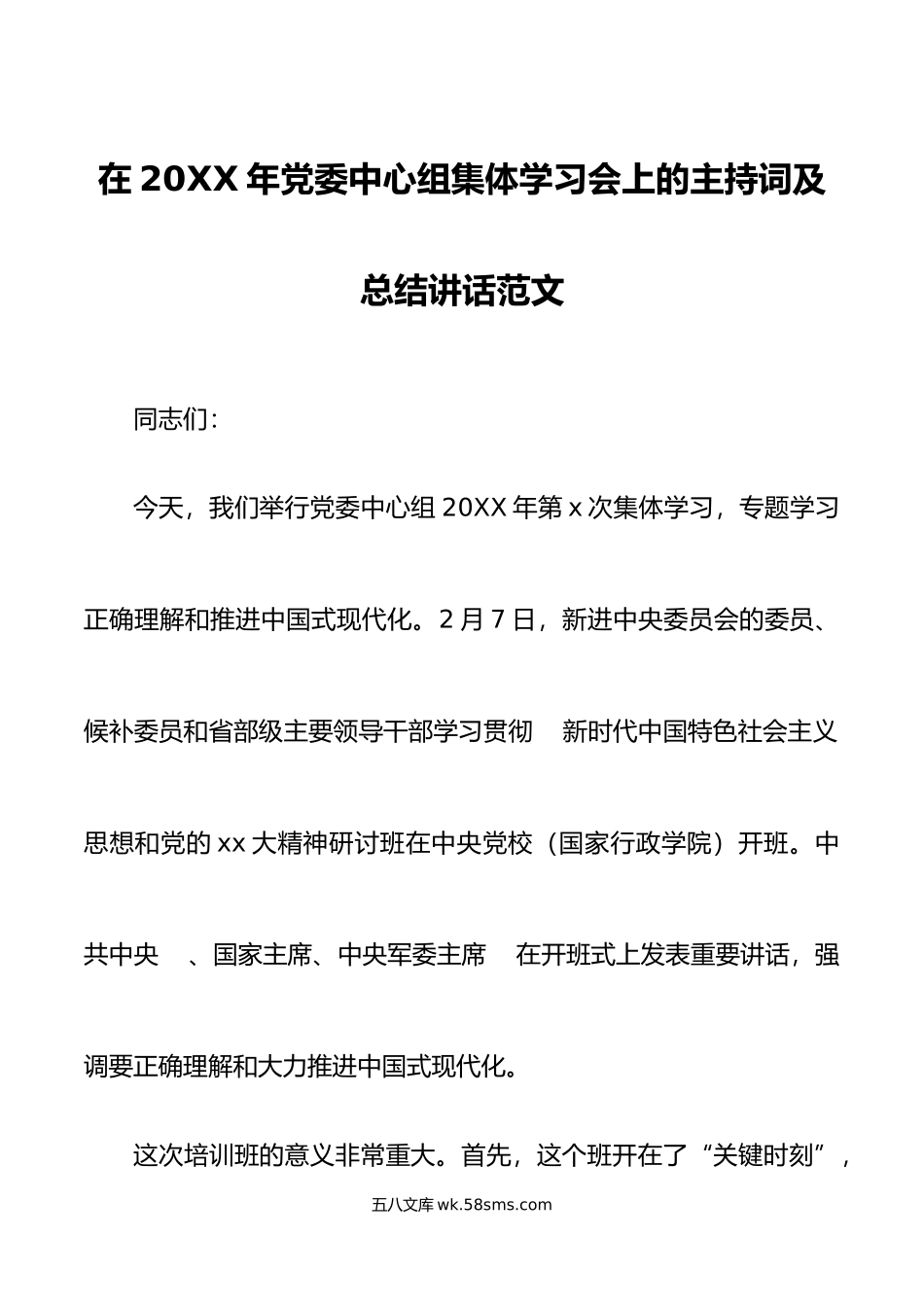 在 20XX 年党委中心组集体学习会上的主持词及总结讲话范文

同志们：

今天，我们举行党委中心组 20XX 年第 x 次集体学习，专题学习正确理解和推进中国式现代化。2 月 7 日，新进中央委员会的委员、候补委员和省部级主要领导干部学习贯彻　新时代中国特色社会主义思想和党的 xx 大精神研讨班在中央党校（国家行政学院）开班。中共中央　、国家主席、中央军委主席　在开班式上发表重要讲话，强调要正确理解和大力推进中国式现代化。

这次培训班的意义非常重大。首先，这个班开在了“关键时刻”，

五八文库 wk.58sms.com